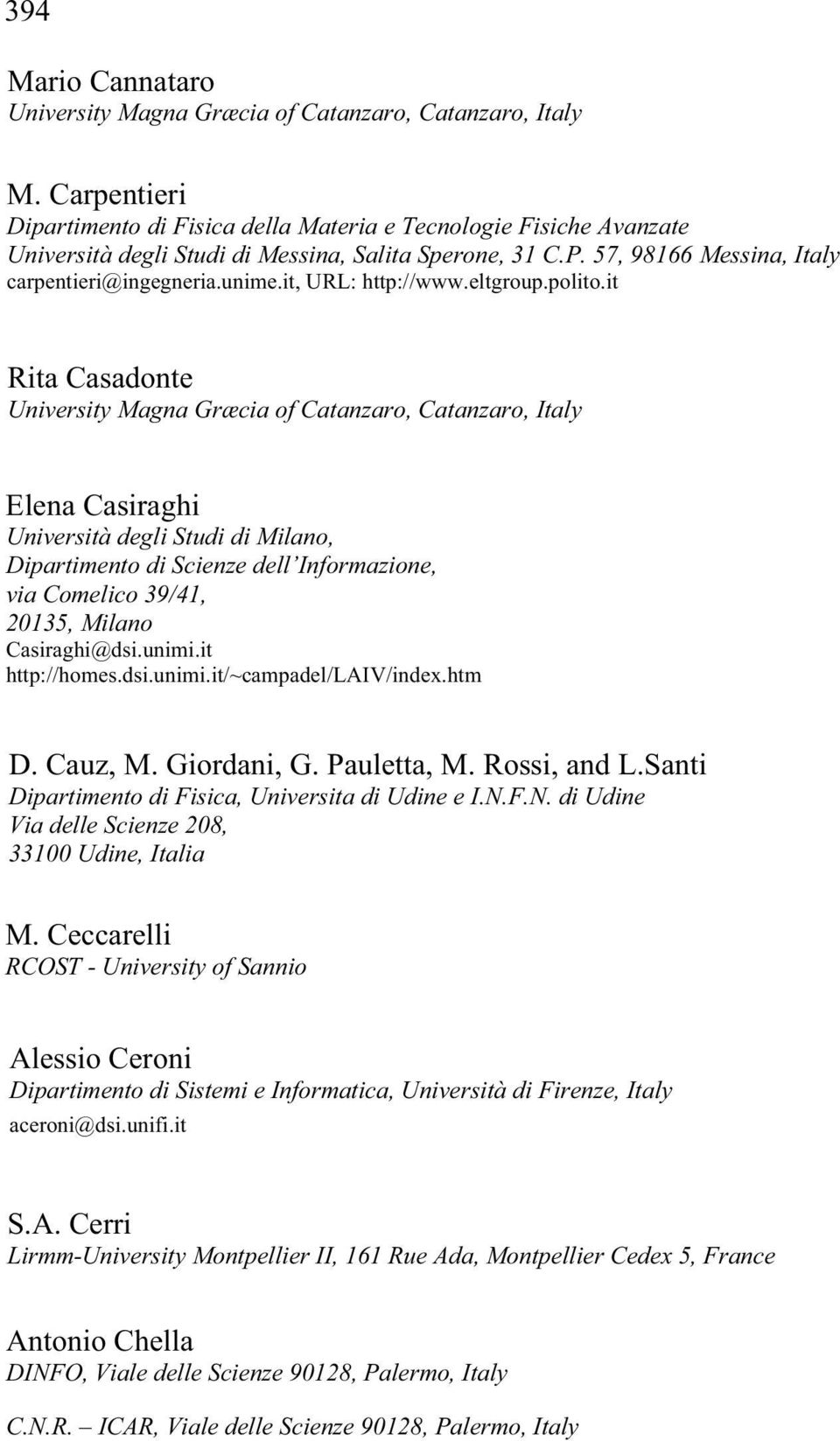 394

Mario Cannataro
University Magna Græcia of Catanzaro, Catanzaro, Italy

M. Carpentieri
Dipartimento di Fisica della Materia e Tecnologie Fisiche Avanzate
Università degli Studi di Messina, Salita Sperone, 31 C.P. 57, 98166 Messina, Italy
carpentieri@ingegneria.unime.it, URL: http://www.eltgroup.polito.it

Rita Casadonte
University Magna Græcia of Catanzaro, Catanzaro, Italy

Elena Casiraghi
Università degli Studi di Milano,
Dipartimento di Scienze dell'Informazione,
via Comelico 39/41,
20135, Milano
Casiraghi@dsi.unimi.it
http://homes.dsi.unimi.it/~campadel/LAIV/index.htm

D. Cauz, M. Giordani, G. Pauletta, M. Rossi, and L.Santi
Dipartimento di Fisica, Universita di Udine e I.N.F.N. di Udine
Via delle Scienze 208,
33100 Udine, Italia

M. Ceccarelli
RCOST - University of Sannio

Alessio Ceroni
Dipartimento di Sistemi e Informatica, Università di Firenze, Italy
aceroni@dsi.unifi.it

S.A. Cerri
Lirmm-University Montpellier II, 161 Rue Ada, Montpellier Cedex 5, France

Antonio Chella
DINFO, Viale delle Scienze 90128, Palermo, Italy

C.N.R. – ICAR, Viale delle Scienze 90128, Palermo, Italy